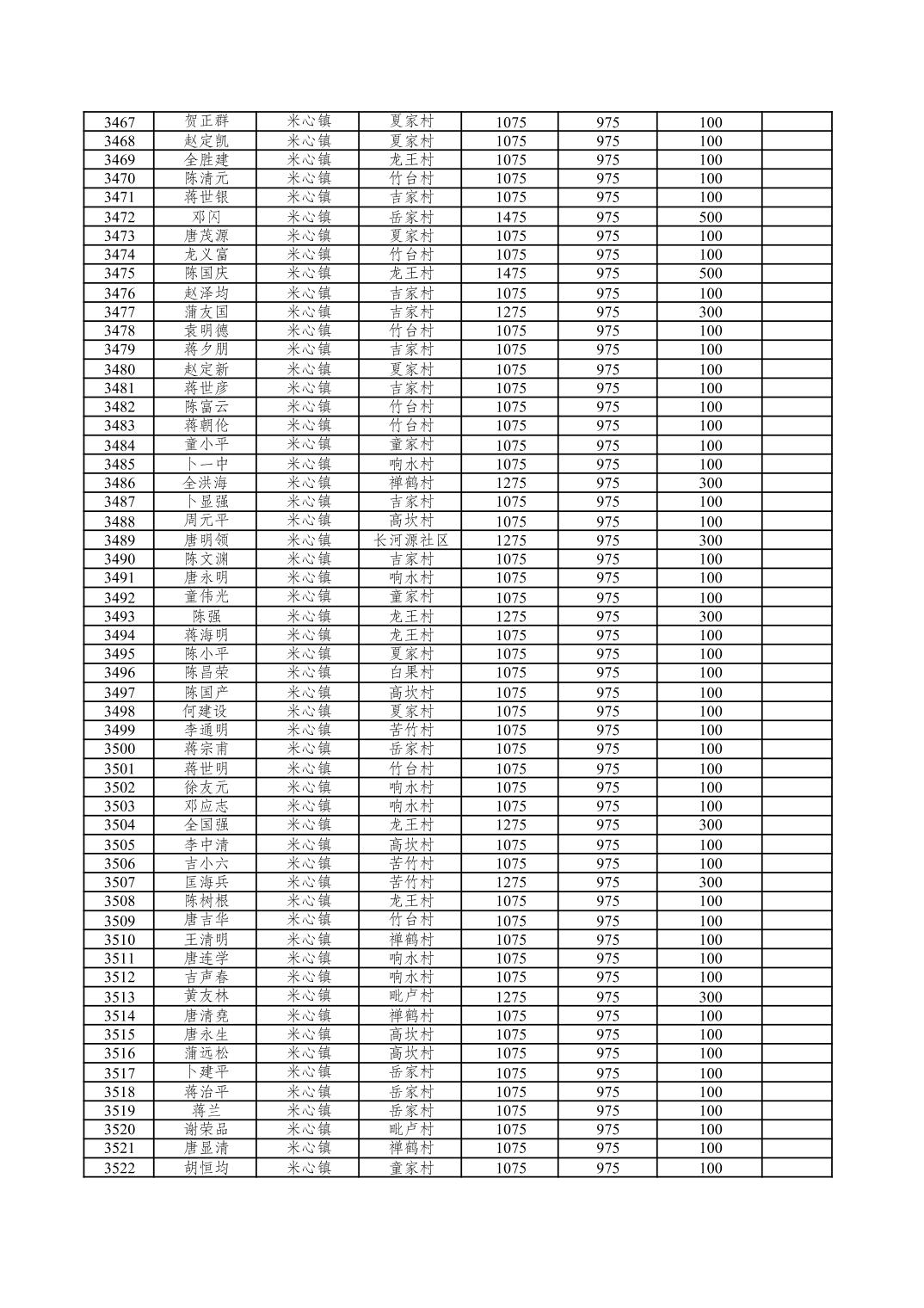 | 3467 | 贺正群 | 米心镇 | 夏家村 | 1075 | 975 | 100 | |
|---|---|---|---|---|---|---|---|
| 3468 | 赵定凯 | 米心镇 | 夏家村 | 1075 | 975 | 100 | |
| 3469 | 全胜建 | 米心镇 | 龙王村 | 1075 | 975 | 100 | |
| 3470 | 陈清元 | 米心镇 | 竹台村 | 1075 | 975 | 100 | |
| 3471 | 蒋世银 | 米心镇 | 吉家村 | 1075 | 975 | 100 | |
| 3472 | 邓闪 | 米心镇 | 岳家村 | 1475 | 975 | 500 | |
| 3473 | 唐茂源 | 米心镇 | 夏家村 | 1075 | 975 | 100 | |
| 3474 | 龙义富 | 米心镇 | 竹台村 | 1075 | 975 | 100 | |
| 3475 | 陈国庆 | 米心镇 | 龙王村 | 1475 | 975 | 500 | |
| 3476 | 赵泽均 | 米心镇 | 吉家村 | 1075 | 975 | 100 | |
| 3477 | 蒲友国 | 米心镇 | 吉家村 | 1275 | 975 | 300 | |
| 3478 | 袁明德 | 米心镇 | 竹台村 | 1075 | 975 | 100 | |
| 3479 | 蒋夕朋 | 米心镇 | 吉家村 | 1075 | 975 | 100 | |
| 3480 | 赵定新 | 米心镇 | 夏家村 | 1075 | 975 | 100 | |
| 3481 | 蒋世彦 | 米心镇 | 吉家村 | 1075 | 975 | 100 | |
| 3482 | 陈富云 | 米心镇 | 竹台村 | 1075 | 975 | 100 | |
| 3483 | 蒋朝伦 | 米心镇 | 竹台村 | 1075 | 975 | 100 | |
| 3484 | 童小平 | 米心镇 | 童家村 | 1075 | 975 | 100 | |
| 3485 | 卜一中 | 米心镇 | 响水村 | 1075 | 975 | 100 | |
| 3486 | 全洪海 | 米心镇 | 禅鹤村 | 1275 | 975 | 300 | |
| 3487 | 卜显强 | 米心镇 | 吉家村 | 1075 | 975 | 100 | |
| 3488 | 周元平 | 米心镇 | 高坎村 | 1075 | 975 | 100 | |
| 3489 | 唐明领 | 米心镇 | 长河源社区 | 1275 | 975 | 300 | |
| 3490 | 陈文渊 | 米心镇 | 吉家村 | 1075 | 975 | 100 | |
| 3491 | 唐永明 | 米心镇 | 响水村 | 1075 | 975 | 100 | |
| 3492 | 童伟光 | 米心镇 | 童家村 | 1075 | 975 | 100 | |
| 3493 | 陈强 | 米心镇 | 龙王村 | 1275 | 975 | 300 | |
| 3494 | 蒋海明 | 米心镇 | 龙王村 | 1075 | 975 | 100 | |
| 3495 | 陈小平 | 米心镇 | 夏家村 | 1075 | 975 | 100 | |
| 3496 | 陈昌荣 | 米心镇 | 白果村 | 1075 | 975 | 100 | |
| 3497 | 陈国产 | 米心镇 | 高坎村 | 1075 | 975 | 100 | |
| 3498 | 何建设 | 米心镇 | 夏家村 | 1075 | 975 | 100 | |
| 3499 | 李通明 | 米心镇 | 苦竹村 | 1075 | 975 | 100 | |
| 3500 | 蒋宗甫 | 米心镇 | 岳家村 | 1075 | 975 | 100 | |
| 3501 | 蒋世明 | 米心镇 | 竹台村 | 1075 | 975 | 100 | |
| 3502 | 徐友元 | 米心镇 | 响水村 | 1075 | 975 | 100 | |
| 3503 | 邓应志 | 米心镇 | 响水村 | 1075 | 975 | 100 | |
| 3504 | 全国强 | 米心镇 | 龙王村 | 1275 | 975 | 300 | |
| 3505 | 李中清 | 米心镇 | 高坎村 | 1075 | 975 | 100 | |
| 3506 | 吉小六 | 米心镇 | 苦竹村 | 1075 | 975 | 100 | |
| 3507 | 匡海兵 | 米心镇 | 苦竹村 | 1275 | 975 | 300 | |
| 3508 | 陈树根 | 米心镇 | 龙王村 | 1075 | 975 | 100 | |
| 3509 | 唐吉华 | 米心镇 | 竹台村 | 1075 | 975 | 100 | |
| 3510 | 王清明 | 米心镇 | 禅鹤村 | 1075 | 975 | 100 | |
| 3511 | 唐连学 | 米心镇 | 响水村 | 1075 | 975 | 100 | |
| 3512 | 吉声春 | 米心镇 | 响水村 | 1075 | 975 | 100 | |
| 3513 | 黄友林 | 米心镇 | 毗卢村 | 1275 | 975 | 300 | |
| 3514 | 唐清尧 | 米心镇 | 禅鹤村 | 1075 | 975 | 100 | |
| 3515 | 唐永生 | 米心镇 | 高坎村 | 1075 | 975 | 100 | |
| 3516 | 蒲远松 | 米心镇 | 高坎村 | 1075 | 975 | 100 | |
| 3517 | 卜建平 | 米心镇 | 岳家村 | 1075 | 975 | 100 | |
| 3518 | 蒋治平 | 米心镇 | 岳家村 | 1075 | 975 | 100 | |
| 3519 | 蒋兰 | 米心镇 | 岳家村 | 1075 | 975 | 100 | |
| 3520 | 谢荣品 | 米心镇 | 毗卢村 | 1075 | 975 | 100 | |
| 3521 | 唐显清 | 米心镇 | 禅鹤村 | 1075 | 975 | 100 | |
| 3522 | 胡恒均 | 米心镇 | 童家村 | 1075 | 975 | 100 | |